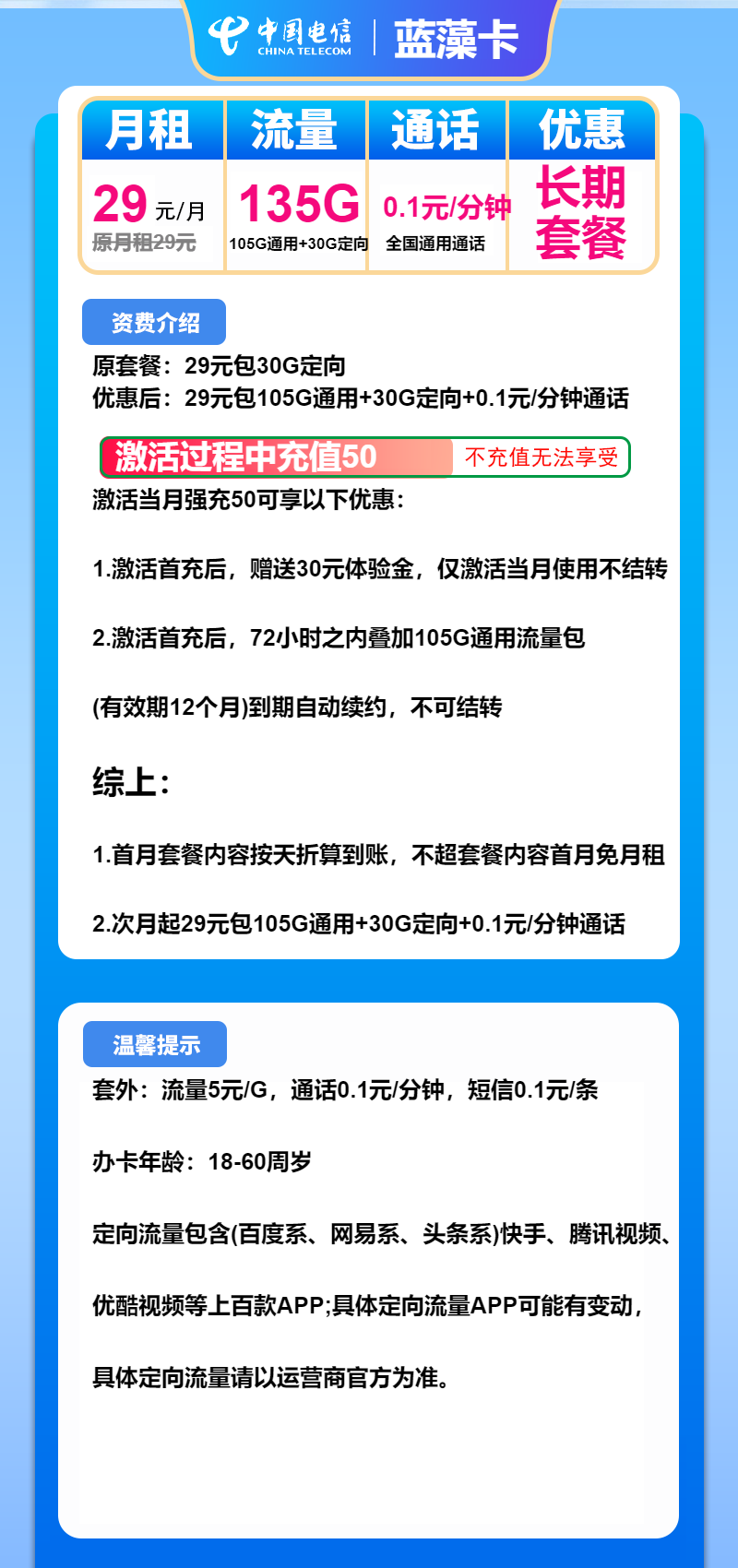 中国电信 CHINA TELECOM | 蓝藻卡

| 月租 | 流量 | 通话 | 优惠 |
|---|---|---|---|
| 29 元/月 原月租29元 | 135G 105G通用+30G定向 | 0.1元/分钟 全国通用通话 | 长期套餐 |

资费介绍

原套餐：29元包30G定向
优惠后：29元包105G通用+30G定向+0.1元/分钟通话

激活过程中充值50 不充值无法享受

激活当月强充50可享以下优惠：

1.激活首充后，赠送30元体验金，仅激活当月使用不结转

2.激活首充后，72小时之内叠加105G通用流量包

(有效期12个月)到期自动续约，不可结转

综上：

1.首月套餐内容按天折算到账，不超套餐内容首月免月租

2.次月起29元包105G通用+30G定向+0.1元/分钟通话

温馨提示

套外：流量5元/G，通话0.1元/分钟，短信0.1元/条

办卡年龄：18-60周岁

定向流量包含(百度系、网易系、头条系)快手、腾讯视频、

优酷视频等上百款APP;具体定向流量APP可能有变动，

具体定向流量请以运营商官方为准。